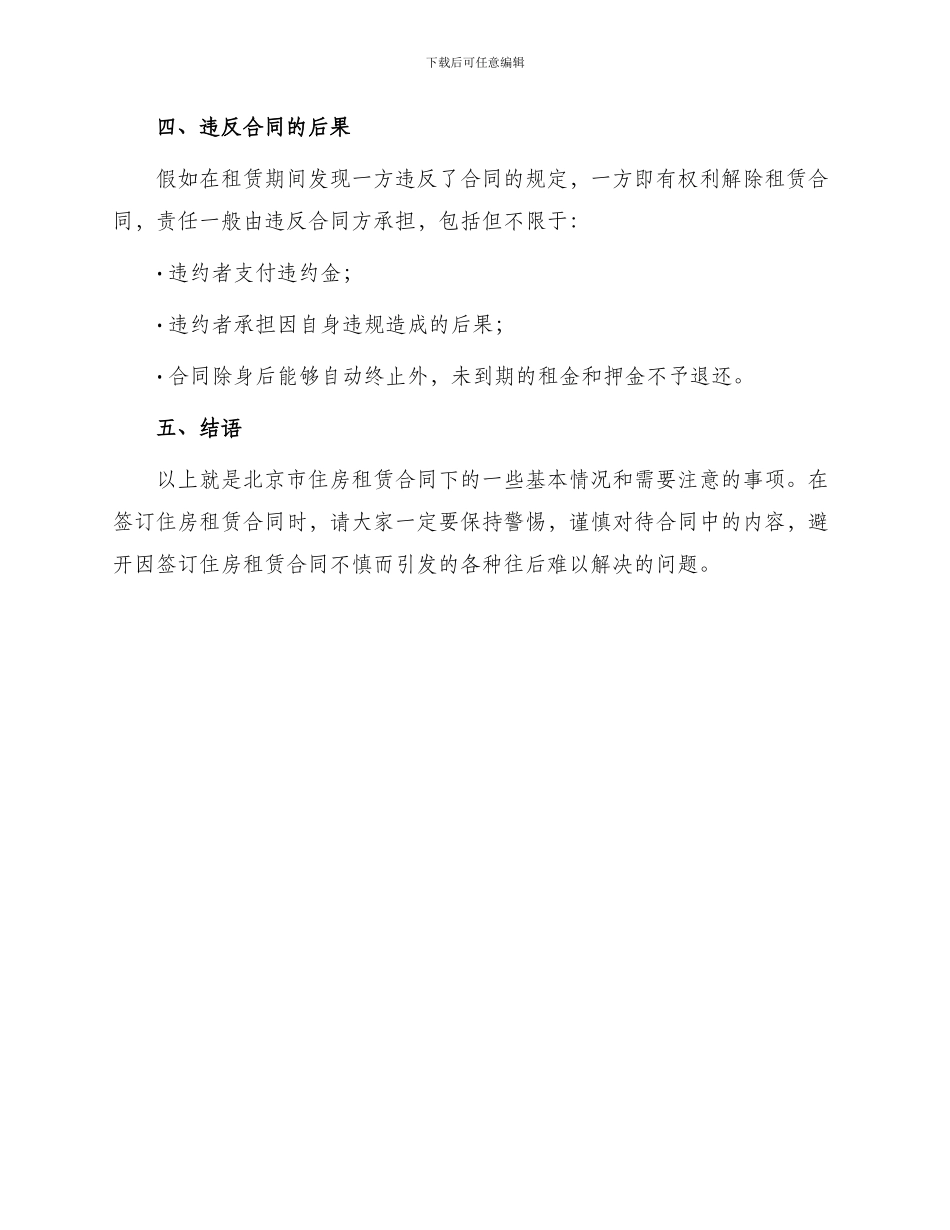 下载后可任意编辑

四、违反合同的后果

假如在租赁期间发现一方违反了合同的规定，一方即有权利解除租赁合同，责任一般由违反合同方承担，包括但不限于：

· 违约者支付违约金；

· 违约者承担因自身违规造成的后果；

· 合同除身后能够自动终止外，未到期的租金和押金不予退还。

五、结语

以上就是北京市住房租赁合同下的一些基本情况和需要注意的事项。在签订住房租赁合同时，请大家一定要保持警惕，谨慎对待合同中的内容，避开因签订住房租赁合同不慎而引发的各种往后难以解决的问题。